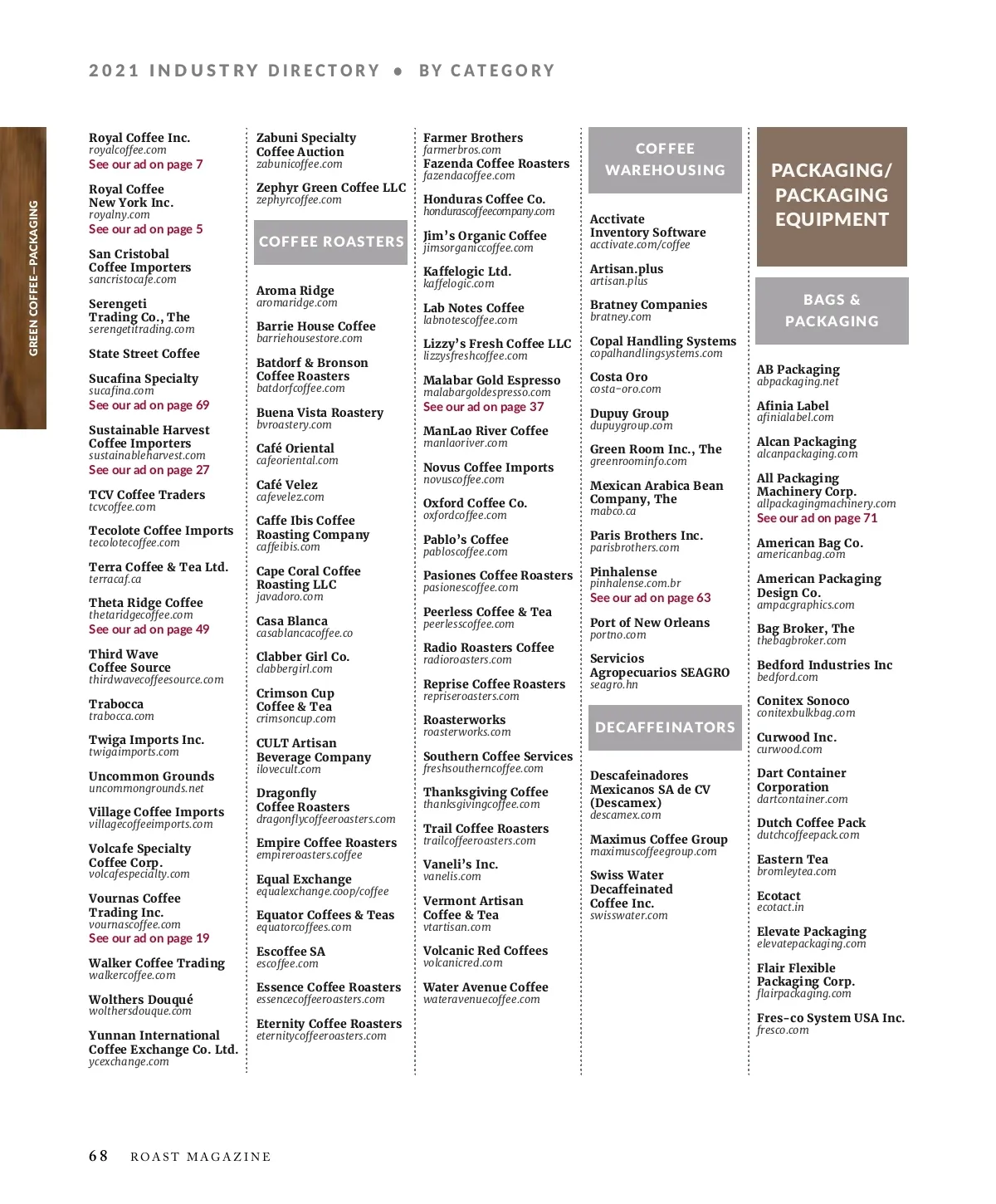 2021 INDUSTRY DIRECTORY • BY CATEGORY

GREEN COFFEE–PACKAGING

Royal Coffee Inc.
royalcoffee.com
See our ad on page 7

Royal Coffee New York Inc.
royalny.com
See our ad on page 5

San Cristobal Coffee Importers
sancristocafe.com

Serengeti Trading Co., The
serengetitrading.com

State Street Coffee

Sucafina Specialty
sucafina.com
See our ad on page 69

Sustainable Harvest Coffee Importers
sustainableharvest.com
See our ad on page 27

TCV Coffee Traders
tcvcoffee.com

Tecolote Coffee Imports
tecolotecoffee.com

Terra Coffee & Tea Ltd.
terracaf.ca

Theta Ridge Coffee
thetaridgecoffee.com
See our ad on page 49

Third Wave Coffee Source
thirdwavecoffeesource.com

Trabocca
trabocca.com

Twiga Imports Inc.
twigaimports.com

Uncommon Grounds
uncommongrounds.net

Village Coffee Imports
villagecoffeeimports.com

Volcafe Specialty Coffee Corp.
volcafespecialty.com

Vournas Coffee Trading Inc.
vournascoffee.com
See our ad on page 19

Walker Coffee Trading
walkercoffee.com

Wolthers Douqué
wolthersdouque.com

Yunnan International Coffee Exchange Co. Ltd.
ycexchange.com

Zabuni Specialty Coffee Auction
zabunicoffee.com

Zephyr Green Coffee LLC
zephyrcoffee.com

COFFEE ROASTERS

Aroma Ridge
aromaridge.com

Barrie House Coffee
barriehousestore.com

Batdorf & Bronson Coffee Roasters
batdorfcoffee.com

Buena Vista Roastery
bvroastery.com

Café Oriental
cafeoriental.com

Café Velez
cafevelez.com

Caffe Ibis Coffee Roasting Company
caffeibis.com

Cape Coral Coffee Roasting LLC
javadoro.com

Casa Blanca
casablancacoffee.co

Clabber Girl Co.
clabbergirl.com

Crimson Cup Coffee & Tea
crimsoncup.com

CULT Artisan Beverage Company
ilovecult.com

Dragonfly Coffee Roasters
dragonflycoffeeroasters.com

Empire Coffee Roasters
empireroasters.coffee

Equal Exchange
equalexchange.coop/coffee

Equator Coffees & Teas
equatorcoffees.com

Escoffee SA
escoffee.com

Essence Coffee Roasters
essencecoffeeroasters.com

Eternity Coffee Roasters
eternitycoffeeroasters.com

Farmer Brothers
farmerbros.com

Fazenda Coffee Roasters
fazendacoffee.com

Honduras Coffee Co.
hondurascoffeecompany.com

Jim's Organic Coffee
jimsorganiccoffee.com

Kaffelogic Ltd.
kaffelogic.com

Lab Notes Coffee
labnotescoffee.com

Lizzy's Fresh Coffee LLC
lizzysfreshcoffee.com

Malabar Gold Espresso
malabargoldespresso.com
See our ad on page 37

ManLao River Coffee
manlaoriver.com

Novus Coffee Imports
novuscoffee.com

Oxford Coffee Co.
oxfordcoffee.com

Pablo's Coffee
pabloscoffee.com

Pasiones Coffee Roasters
pasionescoffee.com

Peerless Coffee & Tea
peerlesscoffee.com

Radio Roasters Coffee
radioroasters.com

Reprise Coffee Roasters
repriseroasters.com

Roasterworks
roasterworks.com

Southern Coffee Services
freshsoutherncoffee.com

Thanksgiving Coffee
thanksgivingcoffee.com

Trail Coffee Roasters
trailcoffeeroasters.com

Vaneli's Inc.
vanelis.com

Vermont Artisan Coffee & Tea
vtartisan.com

Volcanic Red Coffees
volcanicred.com

Water Avenue Coffee
wateravenuecoffee.com

COFFEE WAREHOUSING

Acctivate Inventory Software
acctivate.com/coffee

Artisan.plus
artisan.plus

Bratney Companies
bratney.com

Copal Handling Systems
copalhandlingsystems.com

Costa Oro
costa-oro.com

Dupuy Group
dupuygroup.com

Green Room Inc., The
greenroominfo.com

Mexican Arabica Bean Company, The
mabco.ca

Paris Brothers Inc.
parisbrothers.com

Pinhalense
pinhalense.com.br
See our ad on page 63

Port of New Orleans
portno.com

Servicios Agropecuarios SEAGRO
seagro.hn

DECAFFEINATORS

Descafeinadores Mexicanos SA de CV (Descamex)
descamex.com

Maximus Coffee Group
maximuscoffeegroup.com

Swiss Water Decaffeinated Coffee Inc.
swisswater.com

PACKAGING/ PACKAGING EQUIPMENT

BAGS & PACKAGING

AB Packaging
abpackaging.net

Afinia Label
afinialabel.com

Alcan Packaging
alcanpackaging.com

All Packaging Machinery Corp.
allpackagingmachinery.com
See our ad on page 71

American Bag Co.
americanbag.com

American Packaging Design Co.
ampacgraphics.com

Bag Broker, The
thebagbroker.com

Bedford Industries Inc
bedford.com

Conitex Sonoco
conitexbulkbag.com

Curwood Inc.
curwood.com

Dart Container Corporation
dartcontainer.com

Dutch Coffee Pack
dutchcoffeepack.com

Eastern Tea
bromleytea.com

Ecotact
ecotact.in

Elevate Packaging
elevatepackaging.com

Flair Flexible Packaging Corp.
flairpackaging.com

Fres-co System USA Inc.
fresco.com

68 ROAST MAGAZINE